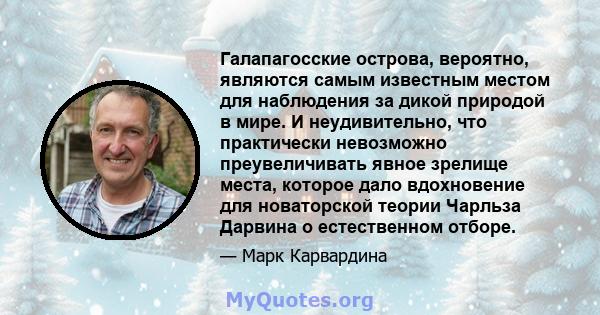 Галапагосские острова, вероятно, являются самым известным местом для наблюдения за дикой природой в мире. И неудивительно, что практически невозможно преувеличивать явное зрелище места, которое дало вдохновение для новаторской теории Чарльза Дарвина о естественном отборе.

— Марк Карвардина

MyQuotes.org